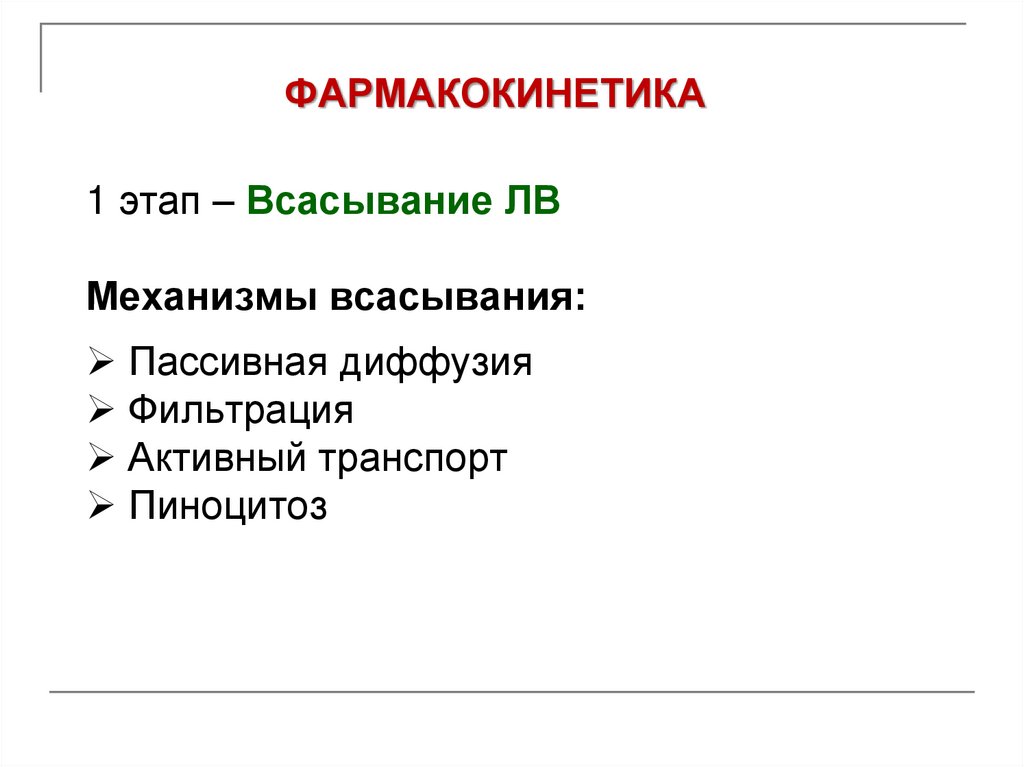 ФАРМАКОКИНЕТИКА

1 этап – Всасывание ЛВ

Механизмы всасывания:

➢ Пассивная диффузия
➢ Фильтрация
➢ Активный транспорт
➢ Пиноцитоз